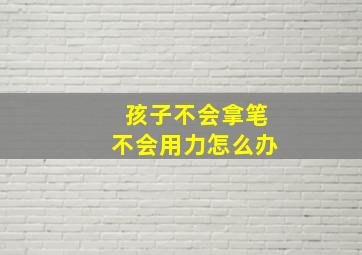 孩子不会拿笔
不会用力怎么办